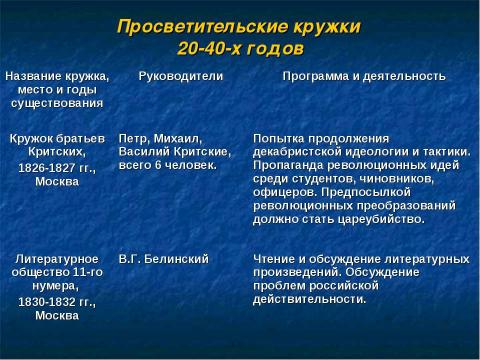 Просветительские кружки
20-40-х годов

| Название кружка, место и годы существования | Руководители | Программа и деятельность |
|---|---|---|
| Кружок братьев Критских, 1826-1827 гг., Москва | Петр, Михаил, Василий Критские, всего 6 человек. | Попытка продолжения декабристской идеологии и тактики. Пропаганда революционных идей среди студентов, чиновников, офицеров. Предпосылкой революционных преобразований должно стать цареубийство. |
| Литературное общество 11-го нумера, 1830-1832 гг., Москва | В.Г. Белинский | Чтение и обсуждение литературных произведений. Обсуждение проблем российской действительности. |